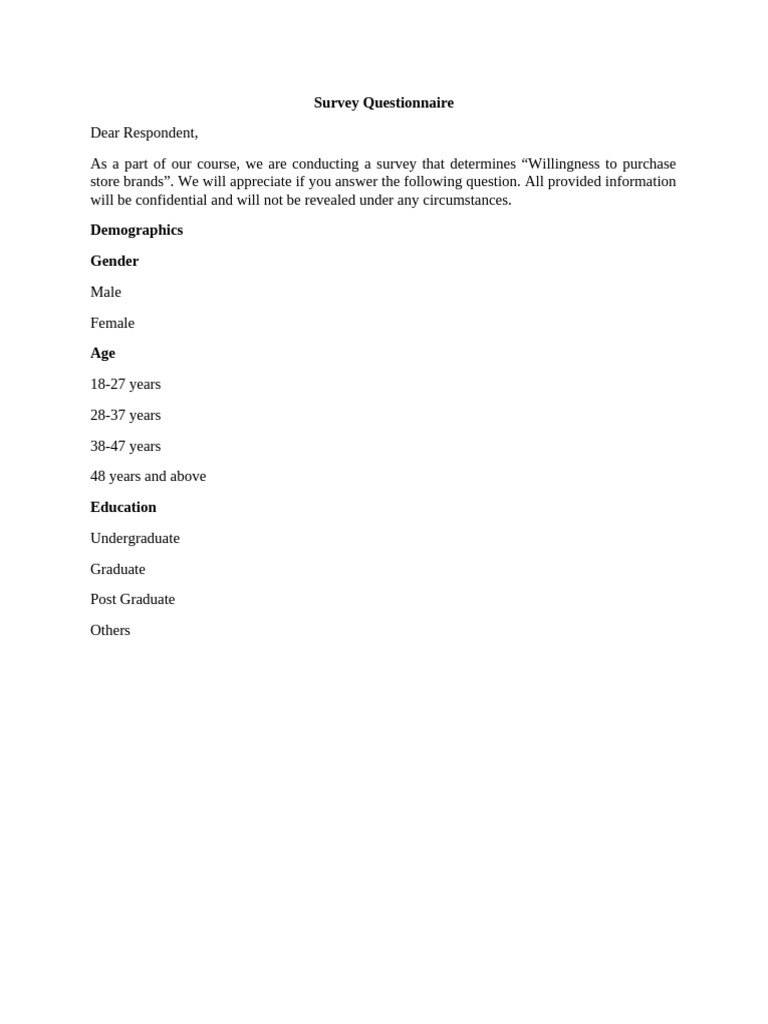 Survey Questionnaire

Dear Respondent,

As a part of our course, we are conducting a survey that determines “Willingness to purchase store brands”. We will appreciate if you answer the following question. All provided information will be confidential and will not be revealed under any circumstances.

Demographics

Gender

Male

Female

Age

18-27 years

28-37 years

38-47 years

48 years and above

Education

Undergraduate

Graduate

Post Graduate

Others